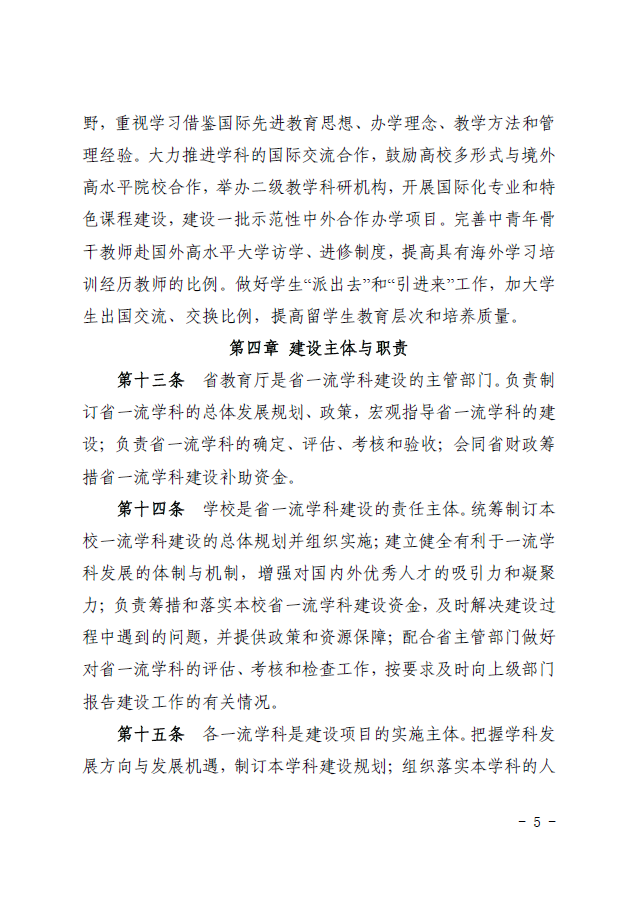 野，重视学习借鉴国际先进教育思想、办学理念、教学方法和管理经验。大力推进学科的国际交流合作，鼓励高校多形式与境外高水平院校合作，举办二级教学科研机构，开展国际化专业和特色课程建设，建设一批示范性中外合作办学项目。完善中青年骨干教师赴国外高水平大学访学、进修制度，提高具有海外学习培训经历教师的比例。做好学生“派出去”和“引进来”工作，加大学生出国交流、交换比例，提高留学生教育层次和培养质量。

第四章 建设主体与职责

第十三条 省教育厅是省一流学科建设的主管部门。负责制订省一流学科的总体发展规划、政策，宏观指导省一流学科的建设；负责省一流学科的确定、评估、考核和验收；会同省财政筹措省一流学科建设补助资金。

第十四条 学校是省一流学科建设的责任主体。统筹制订本校一流学科建设的总体规划并组织实施；建立健全有利于一流学科发展的体制与机制，增强对国内外优秀人才的吸引力和凝聚力；负责筹措和落实本校省一流学科建设资金，及时解决建设过程中遇到的问题，并提供政策和资源保障；配合省主管部门做好对省一流学科的评估、考核和检查工作，按要求及时向上级部门报告建设工作的有关情况。

第十五条 各一流学科是建设项目的实施主体。把握学科发展方向与发展机遇，制订本学科建设规划；组织落实本学科的人

- 5 -